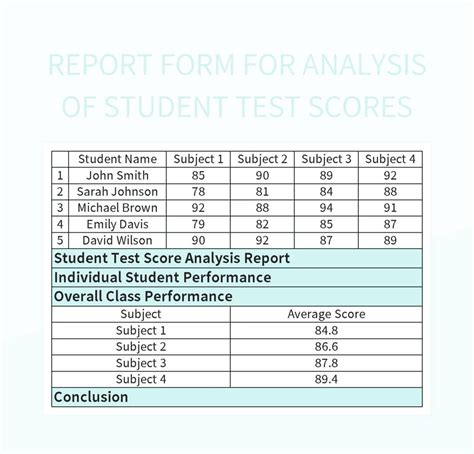 REPORT FORM FOR ANALYSIS OF STUDENT TEST SCORES

| | Student Name | Subject 1 | Subject 2 | Subject 3 | Subject 4 |
|---|---|---|---|---|---|
| 1 | John Smith | 85 | 90 | 89 | 92 |
| 2 | Sarah Johnson | 78 | 81 | 84 | 88 |
| 3 | Michael Brown | 92 | 88 | 94 | 91 |
| 4 | Emily Davis | 79 | 82 | 85 | 87 |
| 5 | David Wilson | 90 | 92 | 87 | 89 |

Student Test Score Analysis Report

Individual Student Performance

Overall Class Performance

| Subject | Average Score |
|---|---|
| Subject 1 | 84.8 |
| Subject 2 | 86.6 |
| Subject 3 | 87.8 |
| Subject 4 | 89.4 |

Conclusion